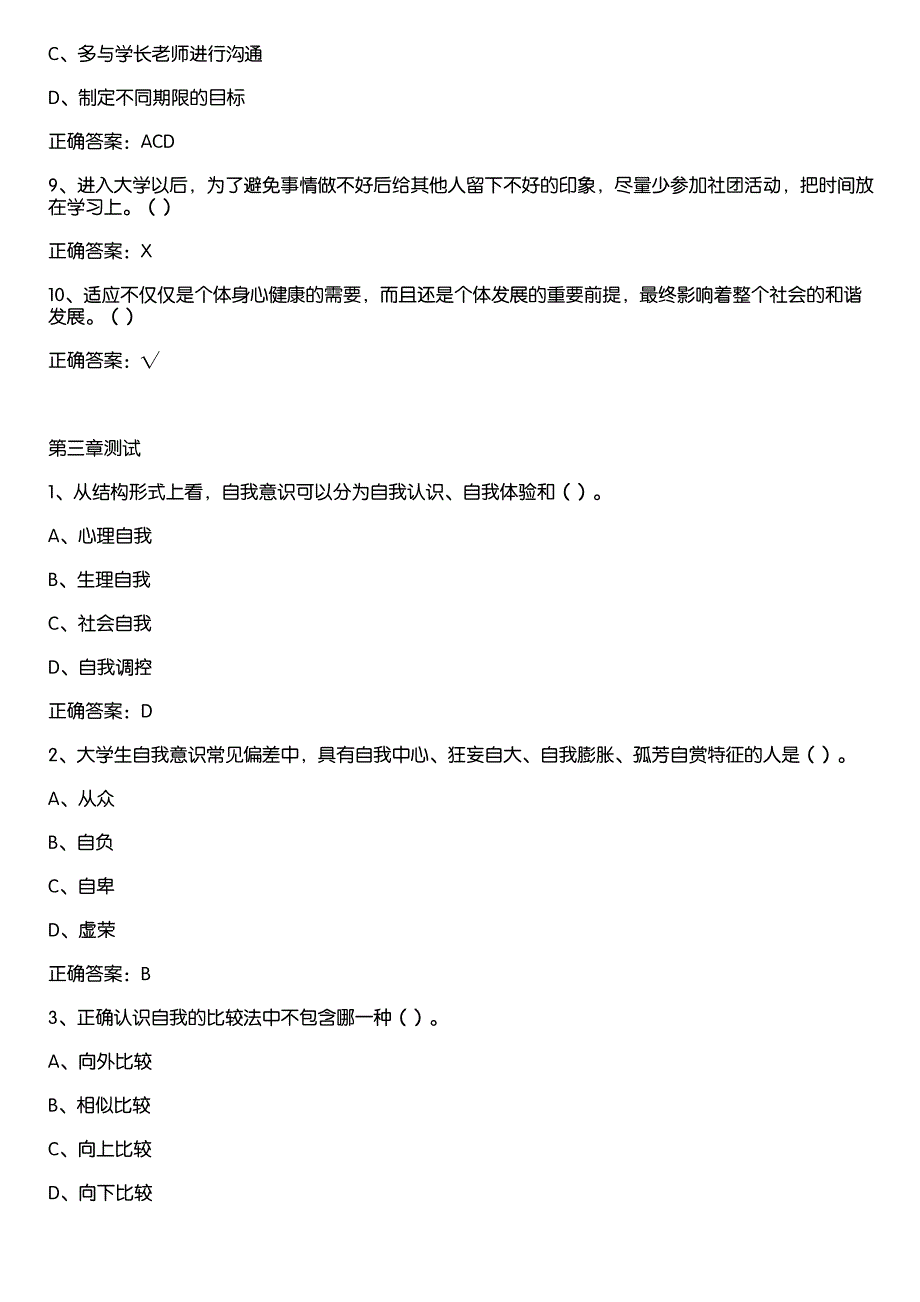 C、多与学长老师进行沟通

D、制定不同期限的目标

正确答案：ACD

9、进入大学以后，为了避免事情做不好后给其他人留下不好的印象，尽量少参加社团活动，把时间放在学习上。( )

正确答案：X

10、适应不仅仅是个体身心健康的需要，而且还是个体发展的重要前提，最终影响着整个社会的和谐发展。( )

正确答案：√

第三章测试

1、从结构形式上看，自我意识可以分为自我认识、自我体验和( )。

A、心理自我

B、生理自我

C、社会自我

D、自我调控

正确答案：D

2、大学生自我意识常见偏差中，具有自我中心、狂妄自大、自我膨胀、孤芳自赏特征的人是( )。

A、从众

B、自负

C、自卑

D、虚荣

正确答案：B

3、正确认识自我的比较法中不包含哪一种( )。

A、向外比较

B、相似比较

C、向上比较

D、向下比较